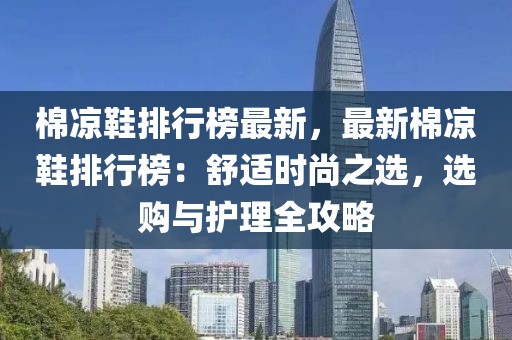 棉凉鞋排行榜最新，最新棉凉鞋排行榜：舒适时尚之选，选购与护理全攻略